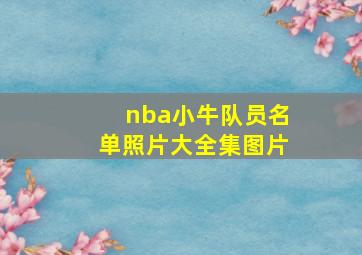 nba小牛队员名单照片大全集图片